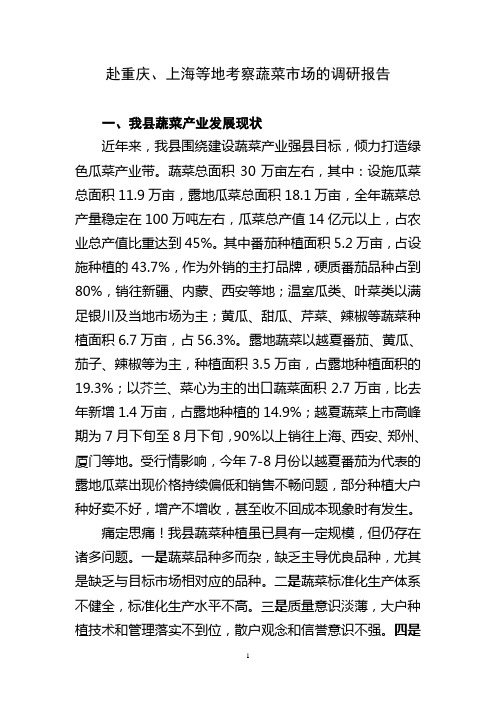 赴重庆、上海等地考察蔬菜市场的调研报告

一、我县蔬菜产业发展现状

近年来，我县围绕建设蔬菜产业强县目标，倾力打造绿色瓜菜产业带。蔬菜总面积 30 万亩左右，其中：设施瓜菜总面积 11.9 万亩，露地瓜菜总面积 18.1 万亩，全年蔬菜总产量稳定在 100 万吨左右，瓜菜总产值 14 亿元以上，占农业总产值比重达到 45%。其中番茄种植面积 5.2 万亩，占设施种植的 43.7%，作为外销的主打品牌，硬质番茄品种占到 80%，销往新疆、内蒙、西安等地；温室瓜类、叶菜类以满足银川及当地市场为主；黄瓜、甜瓜、芹菜、辣椒等蔬菜种植面积 6.7 万亩，占 56.3%。露地蔬菜以越夏番茄、黄瓜、茄子、辣椒等为主，种植面积 3.5 万亩，占露地种植面积的 19.3%；以芥兰、菜心为主的出口蔬菜面积 2.7 万亩，比去年新增 1.4 万亩，占露地种植的 14.9%；越夏蔬菜上市高峰期为 7 月下旬至 8 月下旬，90%以上销往上海、西安、郑州、厦门等地。受行情影响，今年 7-8 月份以越夏番茄为代表的露地瓜菜出现价格持续偏低和销售不畅问题，部分种植大户种好卖不好，增产不增收，甚至收不回成本现象时有发生。

痛定思痛！我县蔬菜种植虽已具有一定规模，但仍存在诸多问题。一是蔬菜品种多而杂，缺乏主导优良品种，尤其是缺乏与目标市场相对应的品种。二是蔬菜标准化生产体系不健全，标准化生产水平不高。三是质量意识淡薄，大户种植技术和管理落实不到位，散户观念和信誉意识不强。四是

1